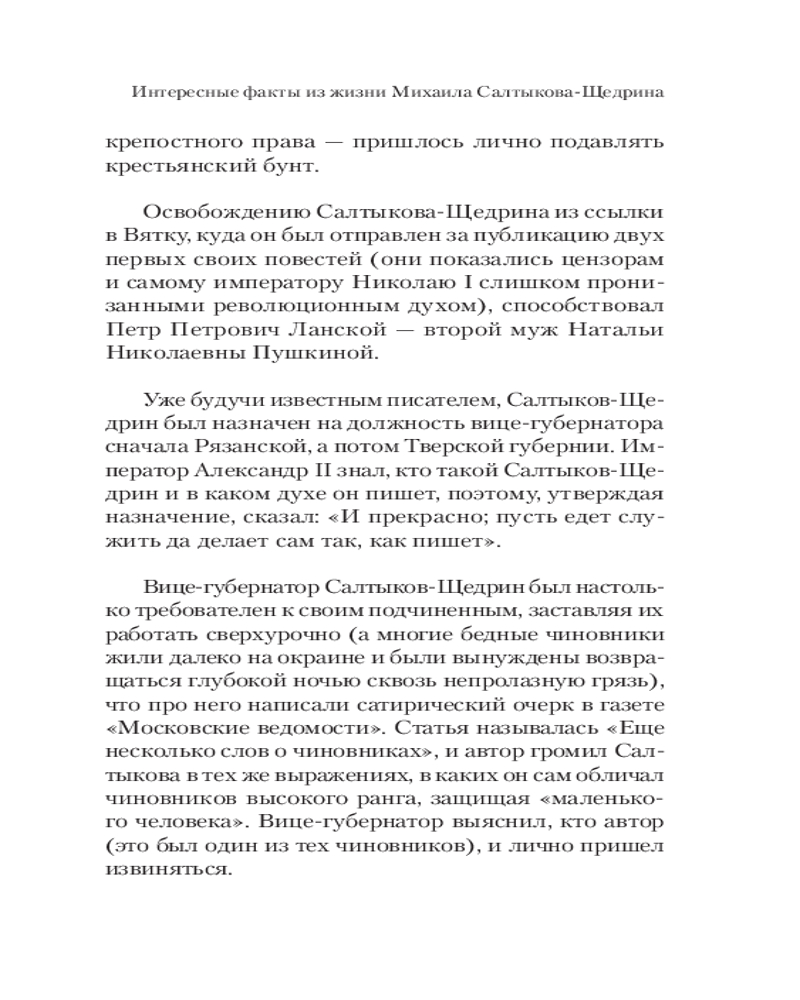 Интересные факты из жизни Михаила Салтыкова-Щедрина

крепостного права — пришлось лично подавлять крестьянский бунт.

Освобождению Салтыкова-Щедрина из ссылки в Вятку, куда он был отправлен за публикацию двух первых своих повестей (они показались цензорам и самому императору Николаю I слишком пронизанными революционным духом), способствовал Петр Петрович Ланской — второй муж Натальи Николаевны Пушкиной.

Уже будучи известным писателем, Салтыков-Щедрин был назначен на должность вице-губернатора сначала Рязанской, а потом Тверской губернии. Император Александр II знал, кто такой Салтыков-Щедрин и в каком духе он пишет, поэтому, утверждая назначение, сказал: «И прекрасно; пусть едет служить да делает сам так, как пишет».

Вице-губернатор Салтыков-Щедрин был настолько требователен к своим подчиненным, заставляя их работать сверхурочно (а многие бедные чиновники жили далеко на окраине и были вынуждены возвращаться глубокой ночью сквозь непролазную грязь), что про него написали сатирический очерк в газете «Московские ведомости». Статья называлась «Еще несколько слов о чиновниках», и автор громил Салтыкова в тех же выражениях, в каких он сам обличал чиновников высокого ранга, защищая «маленького человека». Вице-губернатор выяснил, кто автор (это был один из тех чиновников), и лично пришел извиняться.